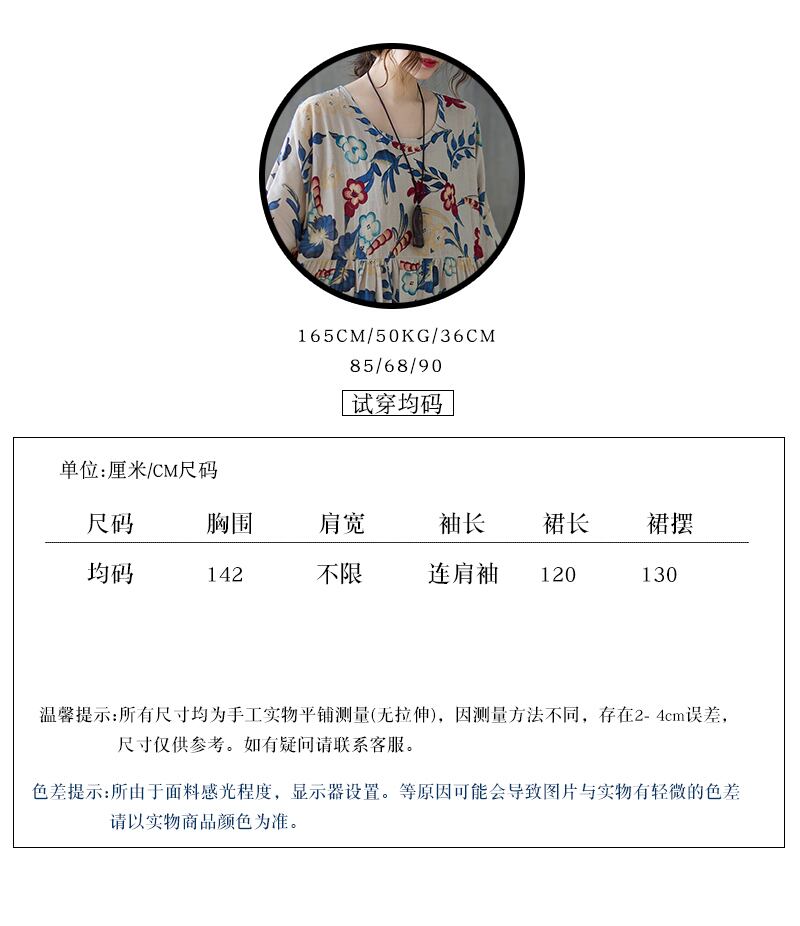 165CM/50KG/36CM
85/68/90

试穿均码

单位:厘米/CM尺码

| 尺码 | 胸围 | 肩宽 | 袖长 | 裙长 | 裙摆 |
|---|---|---|---|---|---|
| 均码 | 142 | 不限 | 连肩袖 | 120 | 130 |

温馨提示:所有尺寸均为手工实物平铺测量(无拉伸),因测量方法不同,存在2-4cm误差,尺寸仅供参考。如有疑问请联系客服。

色差提示:所由于面料感光程度,显示器设置。等原因可能会导致图片与实物有轻微的色差请以实物商品颜色为准。